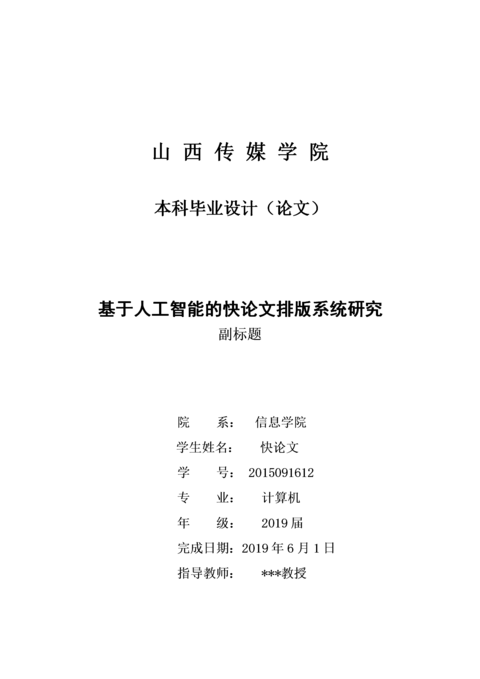 山 西 传 媒 学 院

本科毕业设计（论文）

基于人工智能的快论文排版系统研究

副标题

院　　系：　信息学院

学生姓名：　快论文

学　　号：　2015091612

专　　业：　计算机

年　　级：　2019 届

完成日期：2019 年 6 月 1 日

指导教师：　***教授